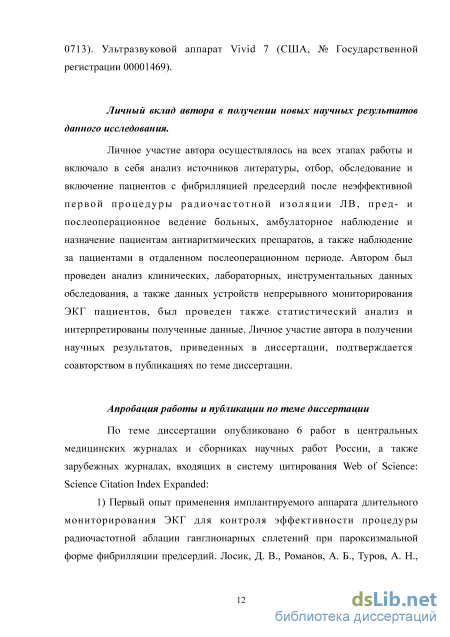 0713). Ультразвуковой аппарат Vivid 7 (США, № Государственной регистрации 00001469).

Личный вклад автора в получении новых научных результатов данного исследования.

Личное участие автора осуществлялось на всех этапах работы и включало в себя анализ источников литературы, отбор, обследование и включение пациентов с фибрилляцией предсердий после неэффективной первой процедуры радиочастотной изоляции ЛВ, пред- и послеоперационное ведение больных, амбулаторное наблюдение и назначение пациентам антиаритмических препаратов, а также наблюдение за пациентами в отдаленном послеоперационном периоде. Автором был проведен анализ клинических, лабораторных, инструментальных данных обследования, а также данных устройств непрерывного мониторирования ЭКГ пациентов, был проведен также статистический анализ и интерпретированы полученные данные. Личное участие автора в получении научных результатов, приведенных в диссертации, подтверждается соавторством в публикациях по теме диссертации.

Апробация работы и публикации по теме диссертации

По теме диссертации опубликовано 6 работ в центральных медицинских журналах и сборниках научных работ России, а также зарубежных журналах, входящих в систему цитирования Web of Science: Science Citation Index Expanded:

1) Первый опыт применения имплантируемого аппарата длительного мониторирования ЭКГ для контроля эффективности процедуры радиочастотной аблации ганглионарных сплетений при пароксизмальной форме фибрилляции предсердий. Лосик, Д. В., Романов, А. Б., Туров, А. Н.,

12

dsLib.net
библиотека диссертаций